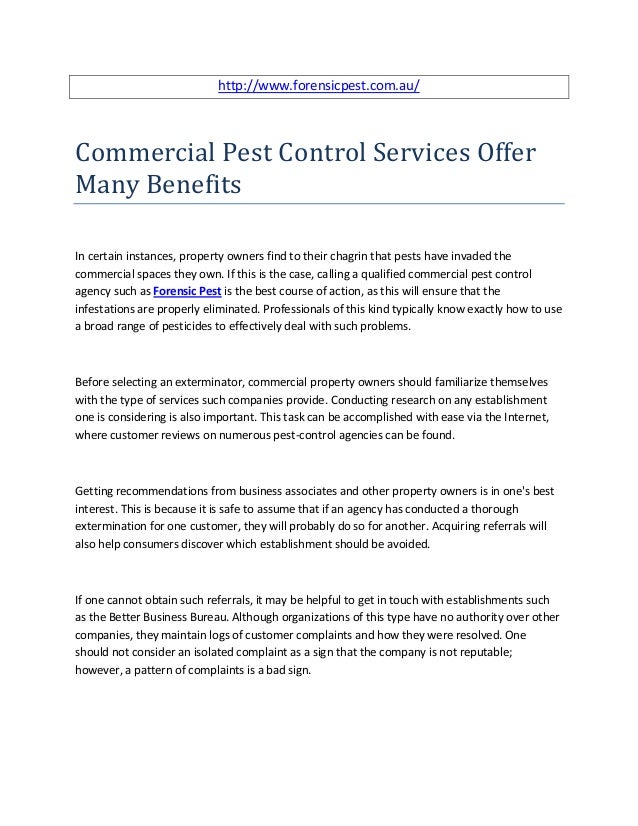 http://www.forensicpest.com.au/

Commercial Pest Control Services Offer Many Benefits

In certain instances, property owners find to their chagrin that pests have invaded the commercial spaces they own. If this is the case, calling a qualified commercial pest control agency such as Forensic Pest is the best course of action, as this will ensure that the infestations are properly eliminated. Professionals of this kind typically know exactly how to use a broad range of pesticides to effectively deal with such problems.

Before selecting an exterminator, commercial property owners should familiarize themselves with the type of services such companies provide. Conducting research on any establishment one is considering is also important. This task can be accomplished with ease via the Internet, where customer reviews on numerous pest-control agencies can be found.

Getting recommendations from business associates and other property owners is in one's best interest. This is because it is safe to assume that if an agency has conducted a thorough extermination for one customer, they will probably do so for another. Acquiring referrals will also help consumers discover which establishment should be avoided.

If one cannot obtain such referrals, it may be helpful to get in touch with establishments such as the Better Business Bureau. Although organizations of this type have no authority over other companies, they maintain logs of customer complaints and how they were resolved. One should not consider an isolated complaint as a sign that the company is not reputable; however, a pattern of complaints is a bad sign.